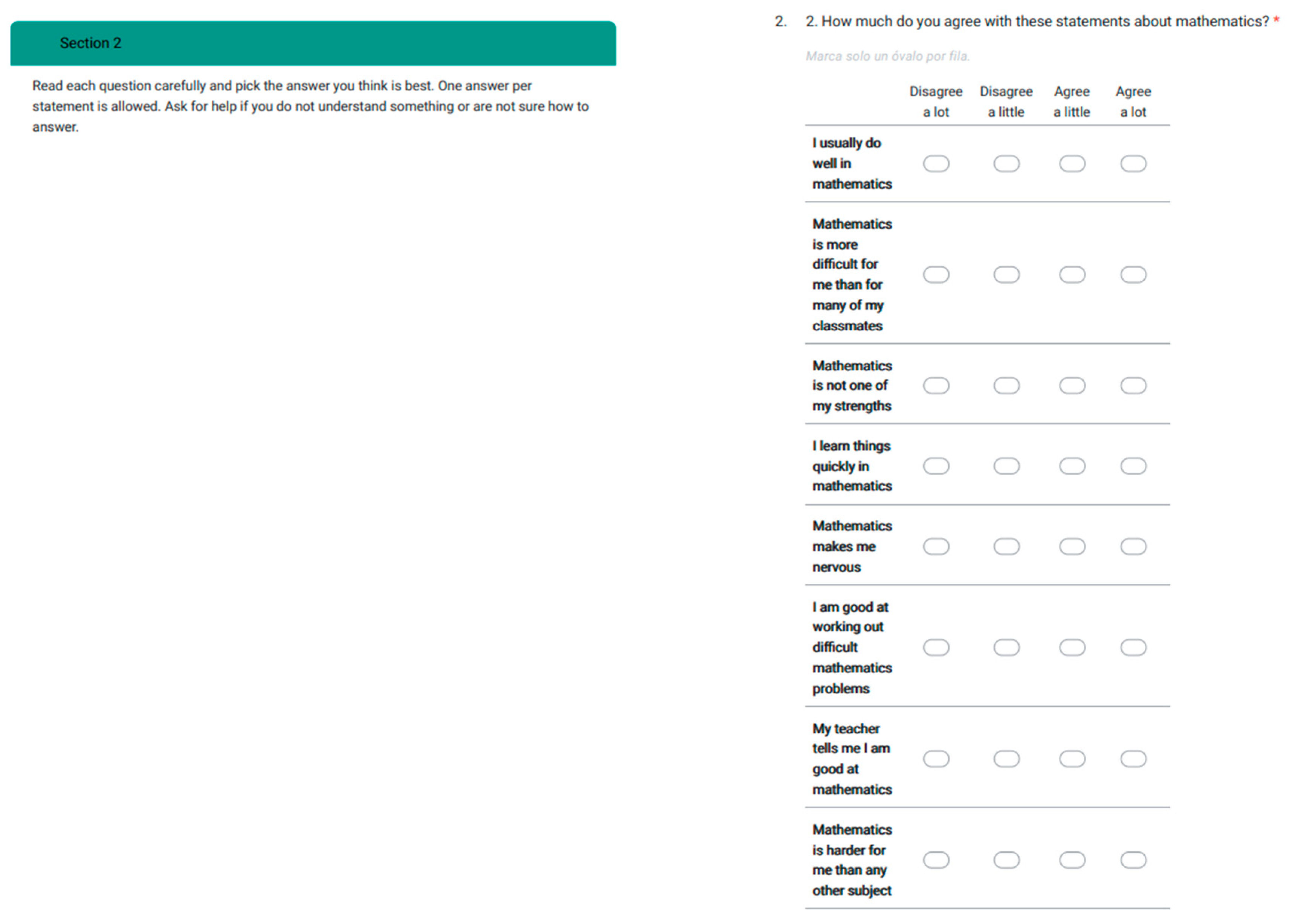 Section 2

Read each question carefully and pick the answer you think is best. One answer per statement is allowed. Ask for help if you do not understand something or are not sure how to answer.

2. 2. How much do you agree with these statements about mathematics? *

Marca solo un óvalo por fila.

| | Disagree a lot | Disagree a little | Agree a little | Agree a lot |
|---|---|---|---|---|
| I usually do well in mathematics | | | | |
| Mathematics is more difficult for me than for many of my classmates | | | | |
| Mathematics is not one of my strengths | | | | |
| I learn things quickly in mathematics | | | | |
| Mathematics makes me nervous | | | | |
| I am good at working out difficult mathematics problems | | | | |
| My teacher tells me I am good at mathematics | | | | |
| Mathematics is harder for me than any other subject | | | | |